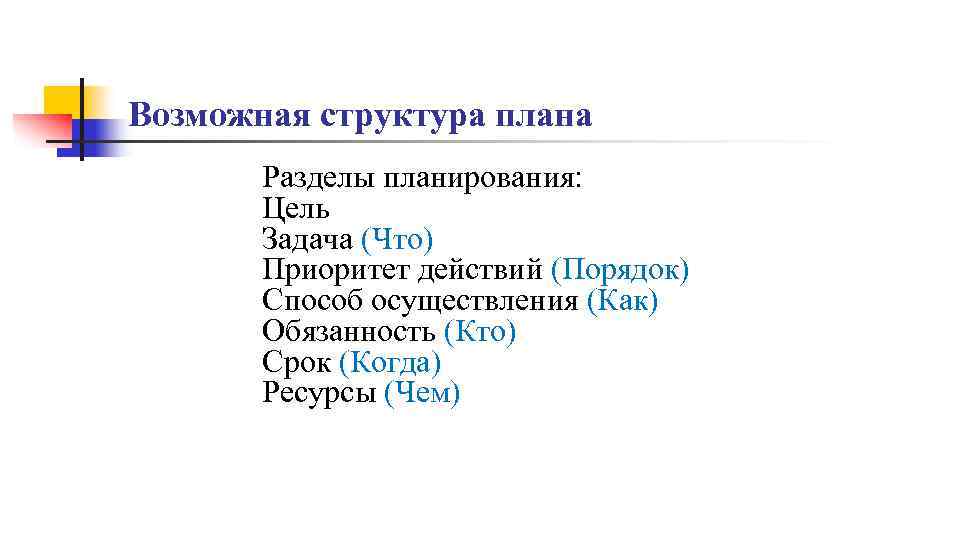 Возможная структура плана

Разделы планирования:
Цель
Задача (Что)
Приоритет действий (Порядок)
Способ осуществления (Как)
Обязанность (Кто)
Срок (Когда)
Ресурсы (Чем)